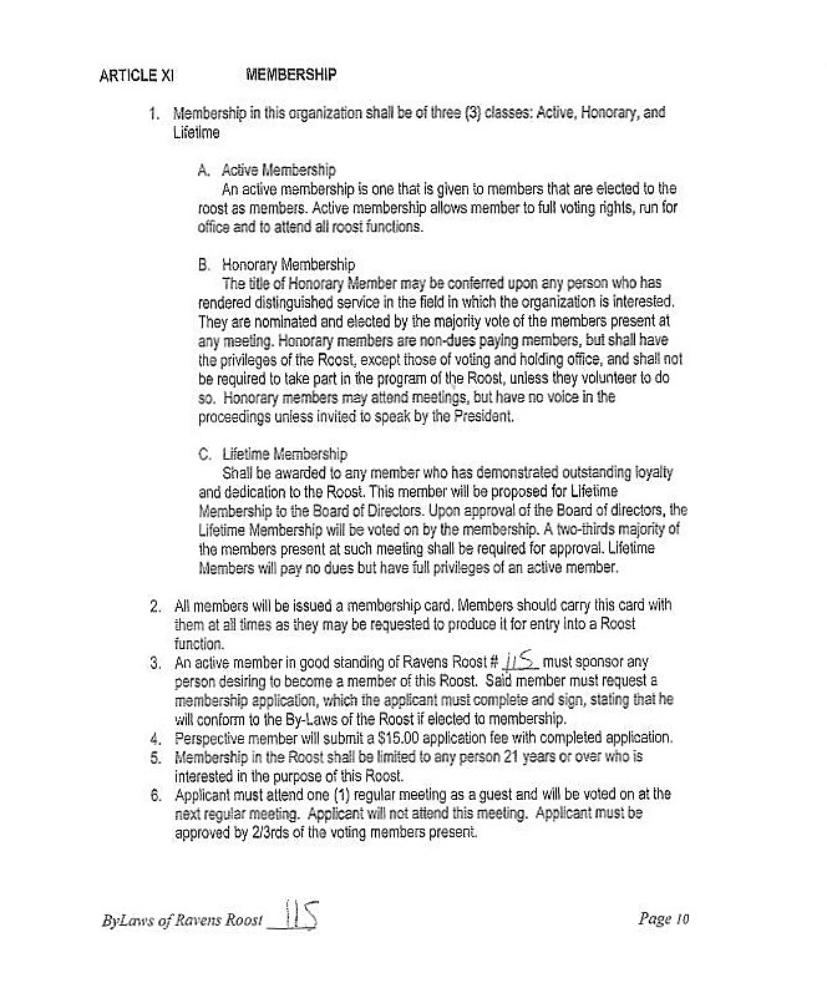 ARTICLE XI MEMBERSHIP

1. Membership in this organization shall be of three (3) classes: Active, Honorary, and Lifetime

A. Active Membership
An active membership is one that is given to members that are elected to the roost as members. Active membership allows member to full voting rights, run for office and to attend all roost functions.

B. Honorary Membership
The title of Honorary Member may be conferred upon any person who has rendered distinguished service in the field in which the organization is interested. They are nominated and elected by the majority vote of the members present at any meeting. Honorary members are non-dues paying members, but shall have the privileges of the Roost, except those of voting and holding office, and shall not be required to take part in the program of the Roost, unless they volunteer to do so. Honorary members may attend meetings, but have no voice in the proceedings unless invited to speak by the President.

C. Lifetime Membership
Shall be awarded to any member who has demonstrated outstanding loyalty and dedication to the Roost. This member will be proposed for Lifetime Membership to the Board of Directors. Upon approval of the Board of directors, the Lifetime Membership will be voted on by the membership. A two-thirds majority of the members present at such meeting shall be required for approval. Lifetime Members will pay no dues but have full privileges of an active member.

2. All members will be issued a membership card. Members should carry this card with them at all times as they may be requested to produce it for entry into a Roost function.
3. An active member in good standing of Ravens Roost # 115 must sponsor any person desiring to become a member of this Roost. Said member must request a membership application, which the applicant must complete and sign, stating that he will conform to the By-Laws of the Roost if elected to membership.
4. Perspective member will submit a $15.00 application fee with completed application.
5. Membership in the Roost shall be limited to any person 21 years or over who is interested in the purpose of this Roost.
6. Applicant must attend one (1) regular meeting as a guest and will be voted on at the next regular meeting. Applicant will not attend this meeting. Applicant must be approved by 2/3rds of the voting members present.

ByLaws of Ravens Roost 115 Page 10